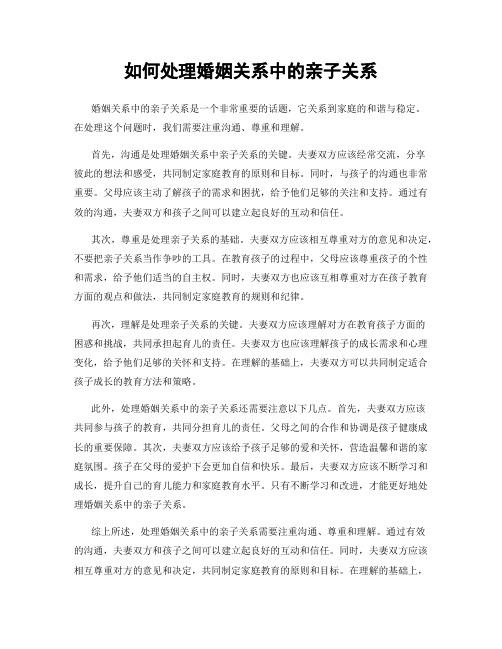 如何处理婚姻关系中的亲子关系

婚姻关系中的亲子关系是一个非常重要的话题，它关系到家庭的和谐与稳定。在处理这个问题时，我们需要注重沟通、尊重和理解。

首先，沟通是处理婚姻关系中亲子关系的关键。夫妻双方应该经常交流，分享彼此的想法和感受，共同制定家庭教育的原则和目标。同时，与孩子的沟通也非常重要。父母应该主动了解孩子的需求和困扰，给予他们足够的关注和支持。通过有效的沟通，夫妻双方和孩子之间可以建立起良好的互动和信任。

其次，尊重是处理亲子关系的基础。夫妻双方应该相互尊重对方的意见和决定，不要把亲子关系当作争吵的工具。在教育孩子的过程中，父母应该尊重孩子的个性和需求，给予他们适当的自主权。同时，夫妻双方也应该互相尊重对方在孩子教育方面的观点和做法，共同制定家庭教育的规则和纪律。

再次，理解是处理亲子关系的关键。夫妻双方应该理解对方在教育孩子方面的困惑和挑战，共同承担起育儿的责任。夫妻双方也应该理解孩子的成长需求和心理变化，给予他们足够的关怀和支持。在理解的基础上，夫妻双方可以共同制定适合孩子成长的教育方法和策略。

此外，处理婚姻关系中的亲子关系还需要注意以下几点。首先，夫妻双方应该共同参与孩子的教育，共同分担育儿的责任。父母之间的合作和协调是孩子健康成长的重要保障。其次，夫妻双方应该给予孩子足够的爱和关怀，营造温馨和谐的家庭氛围。孩子在父母的爱护下会更加自信和快乐。最后，夫妻双方应该不断学习和成长，提升自己的育儿能力和家庭教育水平。只有不断学习和改进，才能更好地处理婚姻关系中的亲子关系。

综上所述，处理婚姻关系中的亲子关系需要注重沟通、尊重和理解。通过有效的沟通，夫妻双方和孩子之间可以建立起良好的互动和信任。同时，夫妻双方应该相互尊重对方的意见和决定，共同制定家庭教育的原则和目标。在理解的基础上，